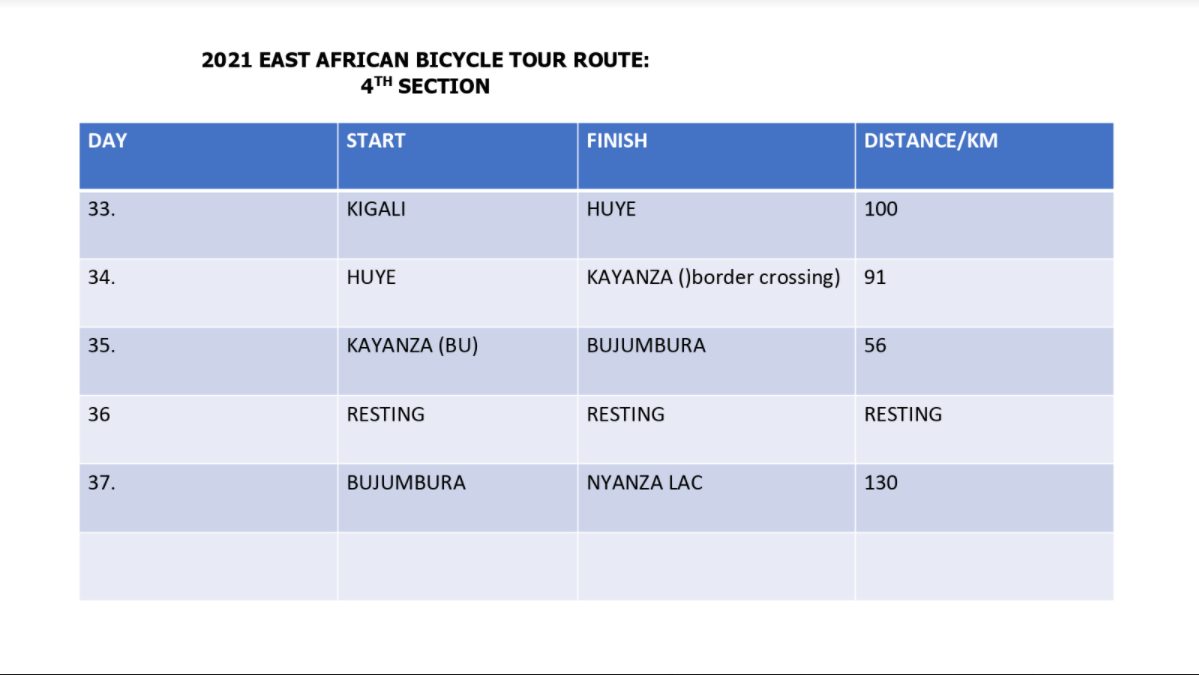 2021 EAST AFRICAN BICYCLE TOUR ROUTE:
4TH SECTION

| DAY | START | FINISH | DISTANCE/KM |
|---|---|---|---|
| 33. | KIGALI | HUYE | 100 |
| 34. | HUYE | KAYANZA ()border crossing) | 91 |
| 35. | KAYANZA (BU) | BUJUMBURA | 56 |
| 36 | RESTING | RESTING | RESTING |
| 37. | BUJUMBURA | NYANZA LAC | 130 |
|  |  |  |  |